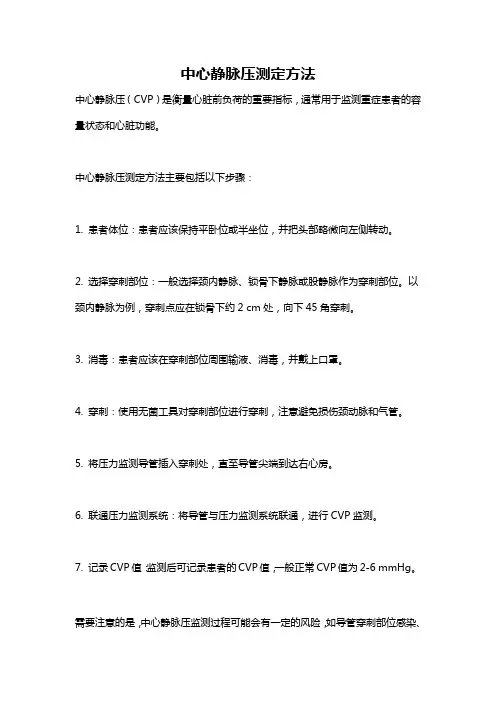 中心静脉压测定方法

中心静脉压（CVP）是衡量心脏前负荷的重要指标，通常用于监测重症患者的容量状态和心脏功能。

中心静脉压测定方法主要包括以下步骤：

1. 患者体位：患者应该保持平卧位或半坐位，并把头部略微向左侧转动。

2. 选择穿刺部位：一般选择颈内静脉、锁骨下静脉或股静脉作为穿刺部位。以颈内静脉为例，穿刺点应在锁骨下约 2 cm 处，向下 45 角穿刺。

3. 消毒：患者应该在穿刺部位周围输液、消毒，并戴上口罩。

4. 穿刺：使用无菌工具对穿刺部位进行穿刺，注意避免损伤颈动脉和气管。

5. 将压力监测导管插入穿刺处，直至导管尖端到达右心房。

6. 联通压力监测系统：将导管与压力监测系统联通，进行 CVP 监测。

7. 记录 CVP 值 监测后可记录患者的 CVP 值，一般正常 CVP 值为 2-6 mmHg。

需要注意的是，中心静脉压监测过程可能会有一定的风险，如导管穿刺部位感染、